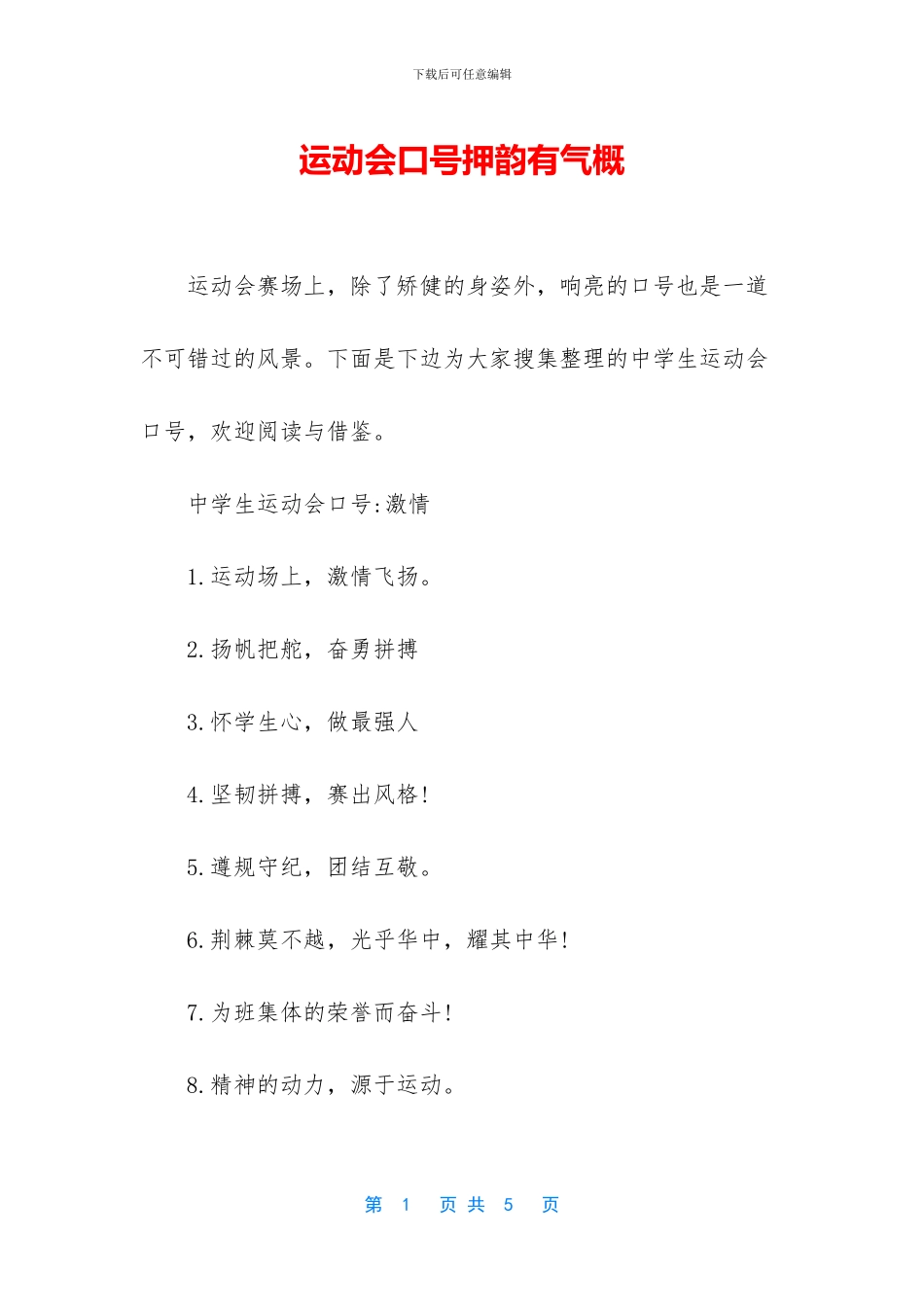 下载后可任意编辑

运动会口号押韵有气概

运动会赛场上，除了矫健的身姿外，响亮的口号也是一道不可错过的风景。下面是下边为大家搜集整理的中学生运动会口号，欢迎阅读与借鉴。

中学生运动会口号:激情

1.运动场上，激情飞扬。

2.扬帆把舵，奋勇拼搏

3.怀学生心，做最强人

4.坚韧拼搏，赛出风格!

5.遵规守纪，团结互敬。

6.荆棘莫不越，光乎华中，耀其中华!

7.为班集体的荣誉而奋斗!

8.精神的动力，源于运动。

第 1 页 共 5 页